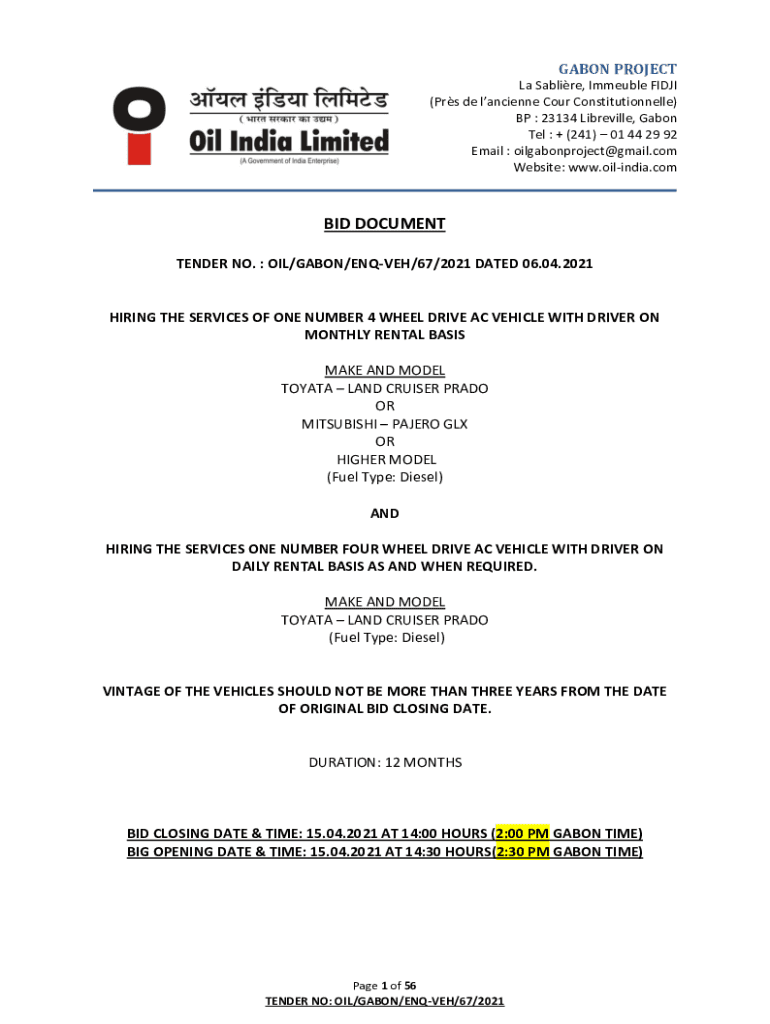 ऑयल इंडिया लिमिटेड
( भारत सरकार का उद्यम )
Oil India Limited
(A Government of India Enterprise)

GABON PROJECT
La Sablière, Immeuble FIDJI
(Près de l'ancienne Cour Constitutionnelle)
BP : 23134 Libreville, Gabon
Tel : + (241) – 01 44 29 92
Email : oilgabonproject@gmail.com
Website: www.oil-india.com

BID DOCUMENT

TENDER NO. : OIL/GABON/ENQ-VEH/67/2021 DATED 06.04.2021

HIRING THE SERVICES OF ONE NUMBER 4 WHEEL DRIVE AC VEHICLE WITH DRIVER ON MONTHLY RENTAL BASIS

MAKE AND MODEL
TOYATA – LAND CRUISER PRADO
OR
MITSUBISHI – PAJERO GLX
OR
HIGHER MODEL
(Fuel Type: Diesel)

AND

HIRING THE SERVICES ONE NUMBER FOUR WHEEL DRIVE AC VEHICLE WITH DRIVER ON DAILY RENTAL BASIS AS AND WHEN REQUIRED.

MAKE AND MODEL
TOYATA – LAND CRUISER PRADO
(Fuel Type: Diesel)

VINTAGE OF THE VEHICLES SHOULD NOT BE MORE THAN THREE YEARS FROM THE DATE OF ORIGINAL BID CLOSING DATE.

DURATION: 12 MONTHS

BID CLOSING DATE & TIME: 15.04.2021 AT 14:00 HOURS (2:00 PM GABON TIME)
BIG OPENING DATE & TIME: 15.04.2021 AT 14:30 HOURS(2:30 PM GABON TIME)

Page 1 of 56
TENDER NO: OIL/GABON/ENQ-VEH/67/2021